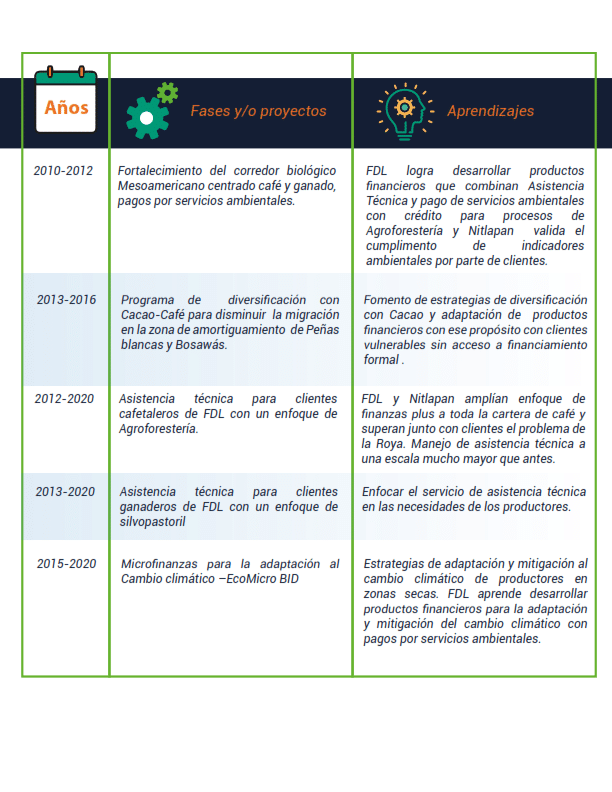 | Años | Fases y/o proyectos | Aprendizajes |
|---|---|---|
| 2010-2012 | Fortalecimiento del corredor biológico Mesoamericano centrado café y ganado, pagos por servicios ambientales. | FDL logra desarrollar productos financieros que combinan Asistencia Técnica y pago de servicios ambientales con crédito para procesos de Agroforestería y Nitlapan valida el cumplimento de indicadores ambientales por parte de clientes. |
| 2013-2016 | Programa de diversificación con Cacao-Café para disminuir la migración en la zona de amortiguamiento de Peñas blancas y Bosawás. | Fomento de estrategias de diversificación con Cacao y adaptación de productos financieros con ese propósito con clientes vulnerables sin acceso a financiamiento formal . |
| 2012-2020 | Asistencia técnica para clientes cafetaleros de FDL con un enfoque de Agroforestería. | FDL y Nitlapan amplían enfoque de finanzas plus a toda la cartera de café y superan junto con clientes el problema de la Roya. Manejo de asistencia técnica a una escala mucho mayor que antes. |
| 2013-2020 | Asistencia técnica para clientes ganaderos de FDL con un enfoque de silvopastoril | Enfocar el servicio de asistencia técnica en las necesidades de los productores. |
| 2015-2020 | Microfinanzas para la adaptación al Cambio climático –EcoMicro BID | Estrategias de adaptación y mitigación al cambio climático de productores en zonas secas. FDL aprende desarrollar productos financieros para la adaptación y mitigación del cambio climático con pagos por servicios ambientales. |